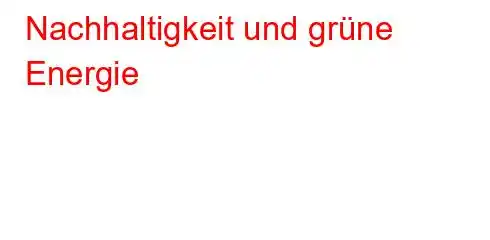 Nachhaltigkeit und grüne Energie